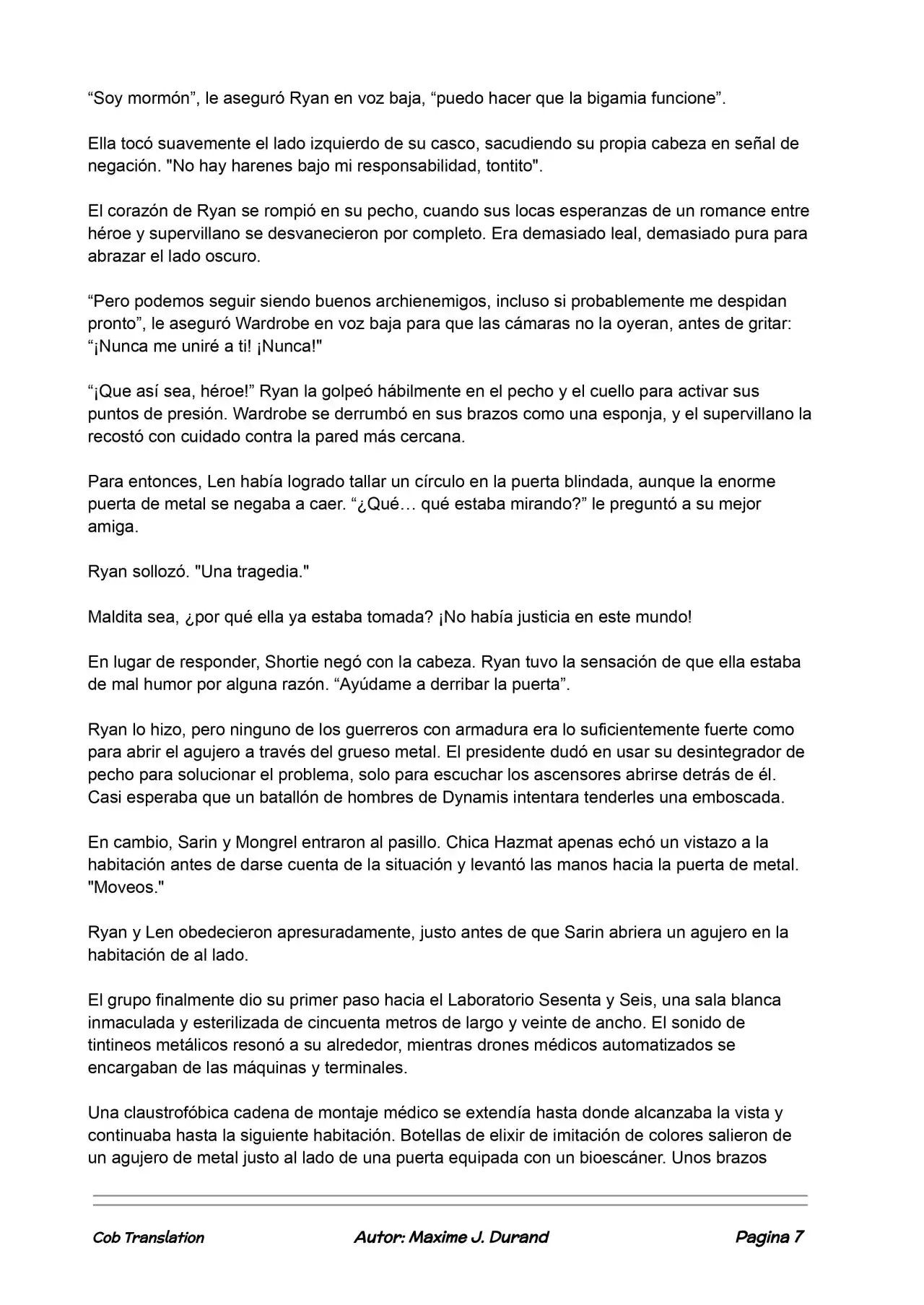 "Soy mormón", le aseguró Ryan en voz baja, "puedo hacer que la bigamia funcione".

Ella tocó suavemente el lado izquierdo de su casco, sacudiendo su propia cabeza en señal de negación. "No hay harenes bajo mi responsabilidad, tontito".

El corazón de Ryan se rompió en su pecho, cuando sus locas esperanzas de un romance entre héroe y supervillano se desvanecieron por completo. Era demasiado leal, demasiado pura para abrazar el lado oscuro.

"Pero podemos seguir siendo buenos archienemigos, incluso si probablemente me despidan pronto", le aseguró Wardrobe en voz baja para que las cámaras no la oyeran, antes de gritar: "¡Nunca me uniré a ti! ¡Nunca!"

"¡Que así sea, héroe!" Ryan la golpeó hábilmente en el pecho y el cuello para activar sus puntos de presión. Wardrobe se derrumbó en sus brazos como una esponja, y el supervillano la recostó con cuidado contra la pared más cercana.

Para entonces, Len había logrado tallar un círculo en la puerta blindada, aunque la enorme puerta de metal se negaba a caer. "¿Qué… qué estaba mirando?" le preguntó a su mejor amiga.

Ryan sollozó. "Una tragedia."

Maldita sea, ¿por qué ella ya estaba tomada? ¡No había justicia en este mundo!

En lugar de responder, Shortie negó con la cabeza. Ryan tuvo la sensación de que ella estaba de mal humor por alguna razón. "Ayúdame a derribar la puerta".

Ryan lo hizo, pero ninguno de los guerreros con armadura era lo suficientemente fuerte como para abrir el agujero a través del grueso metal. El presidente dudó en usar su desintegrador de pecho para solucionar el problema, solo para escuchar los ascensores abrirse detrás de él. Casi esperaba que un batallón de hombres de Dynamis intentara tenderles una emboscada.

En cambio, Sarin y Mongrel entraron al pasillo. Chica Hazmat apenas echó un vistazo a la habitación antes de darse cuenta de la situación y levantó las manos hacia la puerta de metal. "Moveos."

Ryan y Len obedecieron apresuradamente, justo antes de que Sarin abriera un agujero en la habitación de al lado.

El grupo finalmente dio su primer paso hacia el Laboratorio Sesenta y Seis, una sala blanca inmaculada y esterilizada de cincuenta metros de largo y veinte de ancho. El sonido de tintineos metálicos resonó a su alrededor, mientras drones médicos automatizados se encargaban de las máquinas y terminales.

Una claustrofóbica cadena de montaje médico se extendía hasta donde alcanzaba la vista y continuaba hasta la siguiente habitación. Botellas de elixir de imitación de colores salieron de un agujero de metal justo al lado de una puerta equipada con un bioescáner. Unos brazos

Cob Translation Autor: Maxime J. Durand Pagina 7